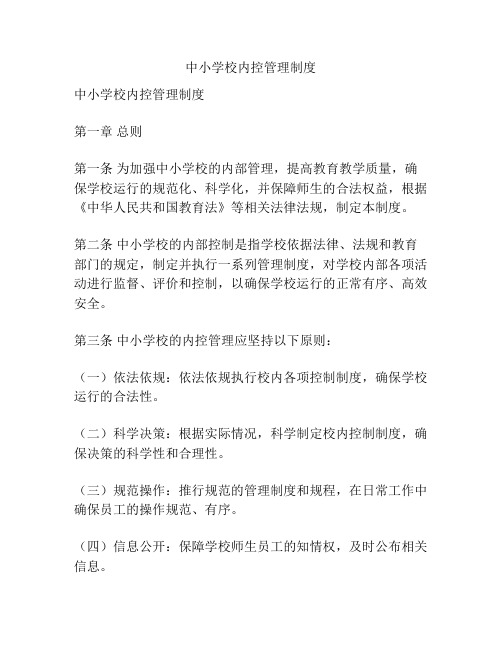 中小学校内控管理制度

中小学校内控管理制度

第一章 总则

第一条 为加强中小学校的内部管理，提高教育教学质量，确保学校运行的规范化、科学化，并保障师生的合法权益，根据《中华人民共和国教育法》等相关法律法规，制定本制度。

第二条 中小学校的内部控制是指学校依据法律、法规和教育部门的规定，制定并执行一系列管理制度，对学校内部各项活动进行监督、评价和控制，以确保学校运行的正常有序、高效安全。

第三条 中小学校的内控管理应坚持以下原则：

（一）依法依规：依法依规执行校内各项控制制度，确保学校运行的合法性。

（二）科学决策：根据实际情况，科学制定校内控制制度，确保决策的科学性和合理性。

（三）规范操作：推行规范的管理制度和规程，在日常工作中确保员工的操作规范、有序。

（四）信息公开：保障学校师生员工的知情权，及时公布相关信息。